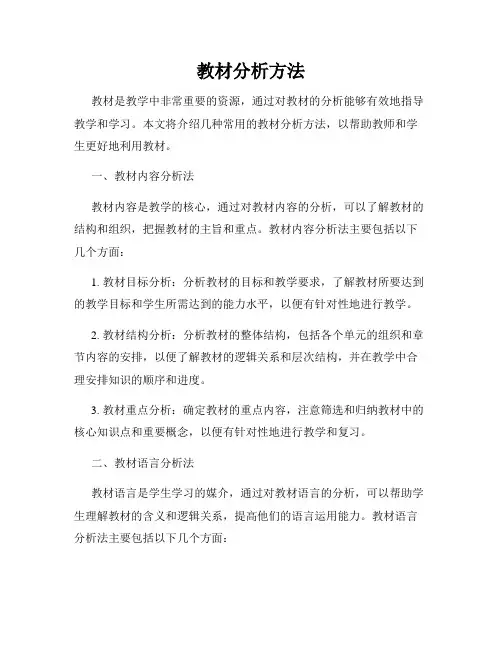 教材分析方法

教材是教学中非常重要的资源，通过对教材的分析能够有效地指导教学和学习。本文将介绍几种常用的教材分析方法，以帮助教师和学生更好地利用教材。

一、教材内容分析法

教材内容是教学的核心，通过对教材内容的分析，可以了解教材的结构和组织，把握教材的主旨和重点。教材内容分析法主要包括以下几个方面：

1. 教材目标分析：分析教材的目标和教学要求，了解教材所要达到的教学目标和学生所需达到的能力水平，以便有针对性地进行教学。

2. 教材结构分析：分析教材的整体结构，包括各个单元的组织和章节内容的安排，以便了解教材的逻辑关系和层次结构，并在教学中合理安排知识的顺序和进度。

3. 教材重点分析：确定教材的重点内容，注意筛选和归纳教材中的核心知识点和重要概念，以便有针对性地进行教学和复习。

二、教材语言分析法

教材语言是学生学习的媒介，通过对教材语言的分析，可以帮助学生理解教材的含义和逻辑关系，提高他们的语言运用能力。教材语言分析法主要包括以下几个方面：